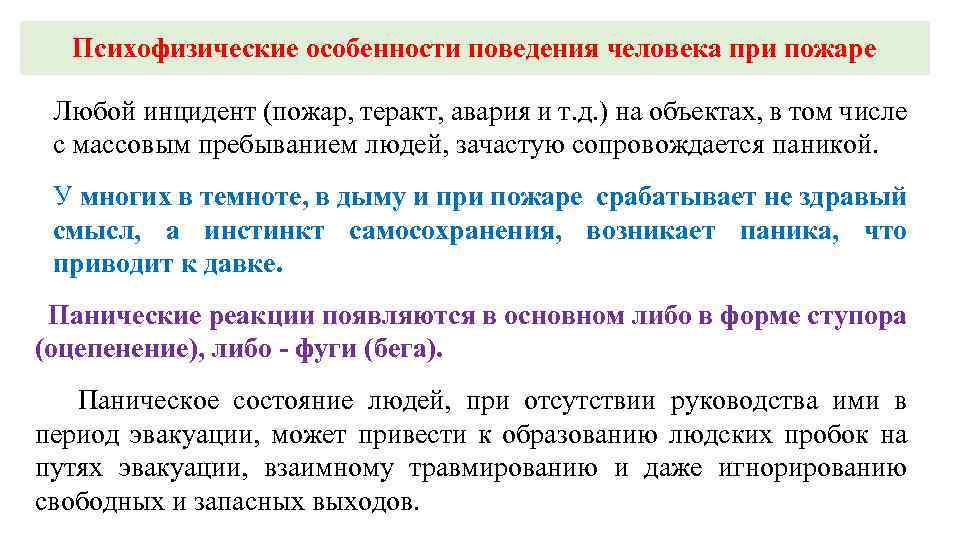 Психофизические особенности поведения человека при пожаре

Любой инцидент (пожар, теракт, авария и т.д.) на объектах, в том числе с массовым пребыванием людей, зачастую сопровождается паникой.

У многих в темноте, в дыму и при пожаре срабатывает не здравый смысл, а инстинкт самосохранения, возникает паника, что приводит к давке.

Панические реакции появляются в основном либо в форме ступора (оцепенение), либо - фуги (бега).

Паническое состояние людей, при отсутствии руководства ими в период эвакуации, может привести к образованию людских пробок на путях эвакуации, взаимному травмированию и даже игнорированию свободных и запасных выходов.